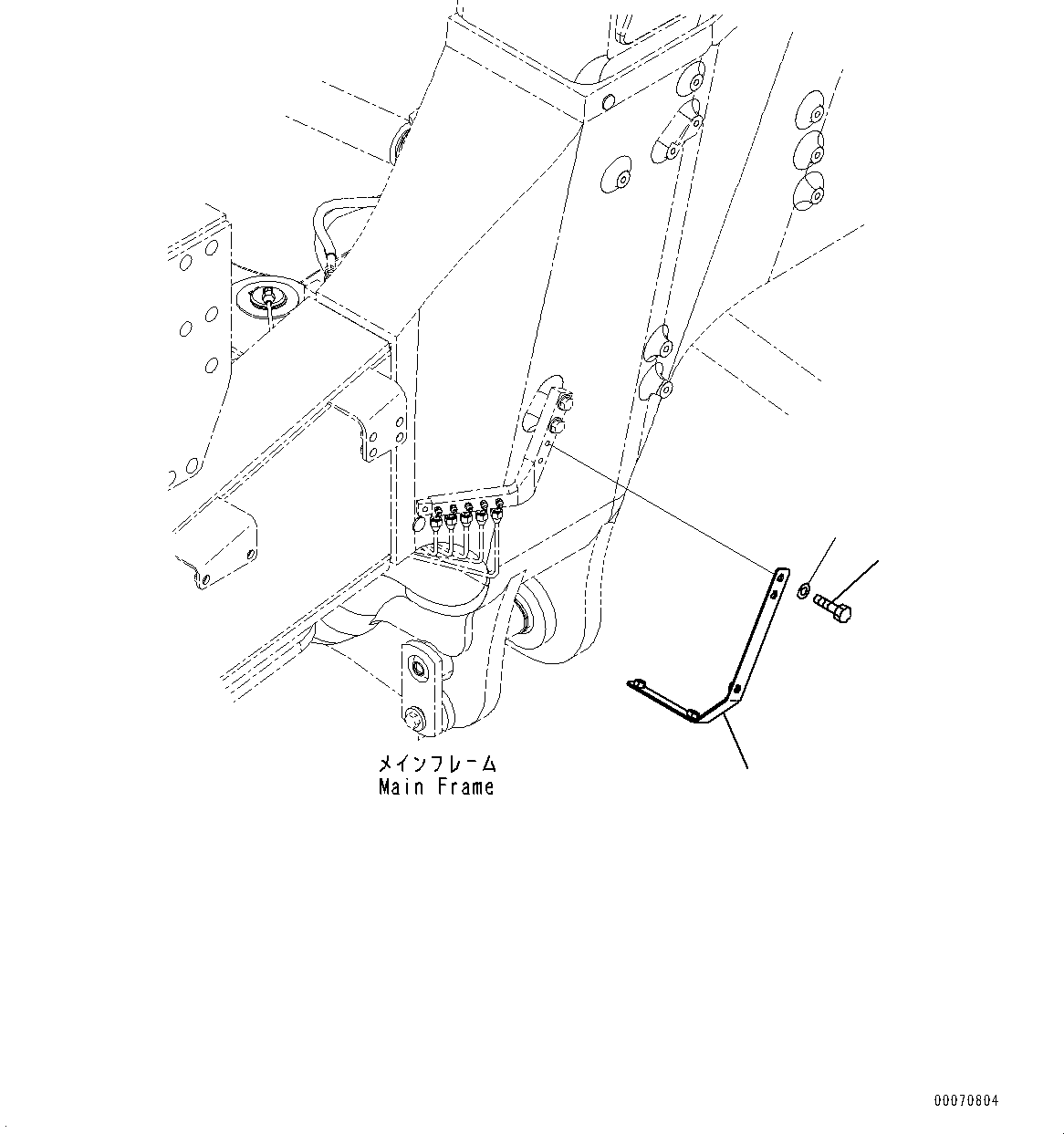 メインフレーム
Main Frame

00070804